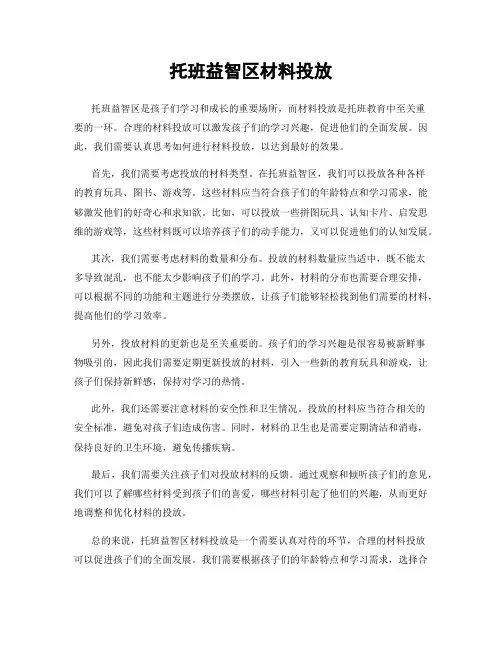 托班益智区材料投放

托班益智区是孩子们学习和成长的重要场所，而材料投放是托班教育中至关重要的一环。合理的材料投放可以激发孩子们的学习兴趣，促进他们的全面发展。因此，我们需要认真思考如何进行材料投放，以达到最好的效果。

首先，我们需要考虑投放的材料类型。在托班益智区，我们可以投放各种各样的教育玩具、图书、游戏等。这些材料应当符合孩子们的年龄特点和学习需求，能够激发他们的好奇心和求知欲。比如，可以投放一些拼图玩具、认知卡片、启发思维的游戏等，这些材料既可以培养孩子们的动手能力，又可以促进他们的认知发展。

其次，我们需要考虑材料的数量和分布。投放的材料数量应当适中，既不能太多导致混乱，也不能太少影响孩子们的学习。此外，材料的分布也需要合理安排，可以根据不同的功能和主题进行分类摆放，让孩子们能够轻松找到他们需要的材料，提高他们的学习效率。

另外，投放材料的更新也是至关重要的。孩子们的学习兴趣是很容易被新鲜事物吸引的，因此我们需要定期更新投放的材料，引入一些新的教育玩具和游戏，让孩子们保持新鲜感，保持对学习的热情。

此外，我们还需要注意材料的安全性和卫生情况。投放的材料应当符合相关的安全标准，避免对孩子们造成伤害。同时，材料的卫生也是需要定期清洁和消毒，保持良好的卫生环境，避免传播疾病。

最后，我们需要关注孩子们对投放材料的反馈。通过观察和倾听孩子们的意见，我们可以了解哪些材料受到孩子们的喜爱，哪些材料引起了他们的兴趣，从而更好地调整和优化材料的投放。

总的来说，托班益智区材料投放是一个需要认真对待的环节，合理的材料投放可以促进孩子们的全面发展。我们需要根据孩子们的年龄特点和学习需求，选择合